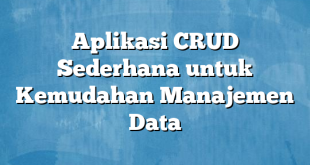 Aplikasi CRUD Sederhana untuk Kemudahan Manajemen Data